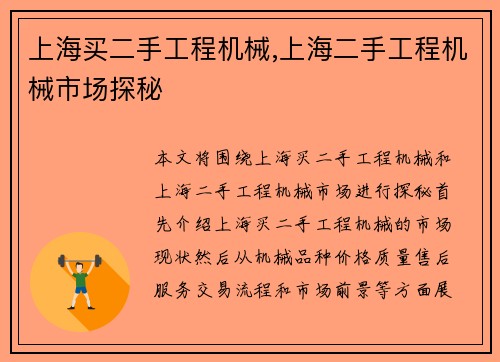 上海买二手工程机械,上海二手工程机械市场探秘

本文将围绕上海买二手工程机械和上海二手工程机械市场进行探秘首先介绍上海买二手工程机械的市场现状然后从机械品种价格质量售后服务交易流程和市场前景等方面展